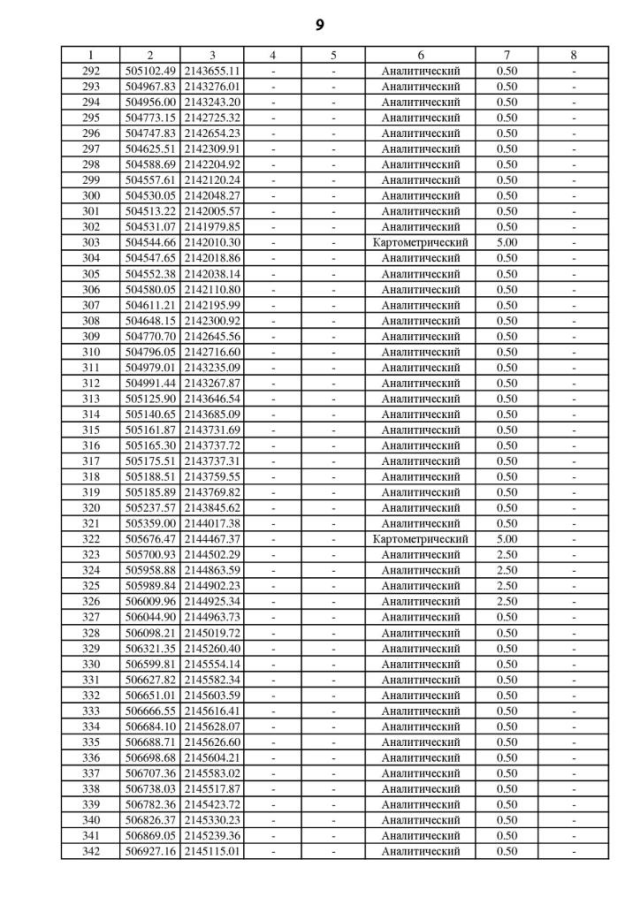 9

| 1 | 2 | 3 | 4 | 5 | 6 | 7 | 8 |
|---|---|---|---|---|---|---|---|
| 292 | 505102.49 | 2143655.11 | - | - | Аналитический | 0.50 | - |
| 293 | 504967.83 | 2143276.01 | - | - | Аналитический | 0.50 | - |
| 294 | 504956.00 | 2143243.20 | - | - | Аналитический | 0.50 | - |
| 295 | 504773.15 | 2142725.32 | - | - | Аналитический | 0.50 | - |
| 296 | 504747.83 | 2142654.23 | - | - | Аналитический | 0.50 | - |
| 297 | 504625.51 | 2142309.91 | - | - | Аналитический | 0.50 | - |
| 298 | 504588.69 | 2142204.92 | - | - | Аналитический | 0.50 | - |
| 299 | 504557.61 | 2142120.24 | - | - | Аналитический | 0.50 | - |
| 300 | 504530.05 | 2142048.27 | - | - | Аналитический | 0.50 | - |
| 301 | 504513.22 | 2142005.57 | - | - | Аналитический | 0.50 | - |
| 302 | 504531.07 | 2141979.85 | - | - | Аналитический | 0.50 | - |
| 303 | 504544.66 | 2142010.30 | - | - | Картометрический | 5.00 | - |
| 304 | 504547.65 | 2142018.86 | - | - | Аналитический | 0.50 | - |
| 305 | 504552.38 | 2142038.14 | - | - | Аналитический | 0.50 | - |
| 306 | 504580.05 | 2142110.80 | - | - | Аналитический | 0.50 | - |
| 307 | 504611.21 | 2142195.99 | - | - | Аналитический | 0.50 | - |
| 308 | 504648.15 | 2142300.92 | - | - | Аналитический | 0.50 | - |
| 309 | 504770.70 | 2142645.56 | - | - | Аналитический | 0.50 | - |
| 310 | 504796.05 | 2142716.60 | - | - | Аналитический | 0.50 | - |
| 311 | 504979.01 | 2143235.09 | - | - | Аналитический | 0.50 | - |
| 312 | 504991.44 | 2143267.87 | - | - | Аналитический | 0.50 | - |
| 313 | 505125.90 | 2143646.54 | - | - | Аналитический | 0.50 | - |
| 314 | 505140.65 | 2143685.09 | - | - | Аналитический | 0.50 | - |
| 315 | 505161.87 | 2143731.69 | - | - | Аналитический | 0.50 | - |
| 316 | 505165.30 | 2143737.72 | - | - | Аналитический | 0.50 | - |
| 317 | 505175.51 | 2143737.31 | - | - | Аналитический | 0.50 | - |
| 318 | 505188.51 | 2143759.55 | - | - | Аналитический | 0.50 | - |
| 319 | 505185.89 | 2143769.82 | - | - | Аналитический | 0.50 | - |
| 320 | 505237.57 | 2143845.62 | - | - | Аналитический | 0.50 | - |
| 321 | 505359.00 | 2144017.38 | - | - | Аналитический | 0.50 | - |
| 322 | 505676.47 | 2144467.37 | - | - | Картометрический | 5.00 | - |
| 323 | 505700.93 | 2144502.29 | - | - | Аналитический | 2.50 | - |
| 324 | 505958.88 | 2144863.59 | - | - | Аналитический | 2.50 | - |
| 325 | 505989.84 | 2144902.23 | - | - | Аналитический | 2.50 | - |
| 326 | 506009.96 | 2144925.34 | - | - | Аналитический | 2.50 | - |
| 327 | 506044.90 | 2144963.73 | - | - | Аналитический | 0.50 | - |
| 328 | 506098.21 | 2145019.72 | - | - | Аналитический | 0.50 | - |
| 329 | 506321.35 | 2145260.40 | - | - | Аналитический | 0.50 | - |
| 330 | 506599.81 | 2145554.14 | - | - | Аналитический | 0.50 | - |
| 331 | 506627.82 | 2145582.34 | - | - | Аналитический | 0.50 | - |
| 332 | 506651.01 | 2145603.59 | - | - | Аналитический | 0.50 | - |
| 333 | 506666.55 | 2145616.41 | - | - | Аналитический | 0.50 | - |
| 334 | 506684.10 | 2145628.07 | - | - | Аналитический | 0.50 | - |
| 335 | 506688.71 | 2145626.60 | - | - | Аналитический | 0.50 | - |
| 336 | 506698.68 | 2145604.21 | - | - | Аналитический | 0.50 | - |
| 337 | 506707.36 | 2145583.02 | - | - | Аналитический | 0.50 | - |
| 338 | 506738.03 | 2145517.87 | - | - | Аналитический | 0.50 | - |
| 339 | 506782.36 | 2145423.72 | - | - | Аналитический | 0.50 | - |
| 340 | 506826.37 | 2145330.23 | - | - | Аналитический | 0.50 | - |
| 341 | 506869.05 | 2145239.36 | - | - | Аналитический | 0.50 | - |
| 342 | 506927.16 | 2145115.01 | - | - | Аналитический | 0.50 | - |